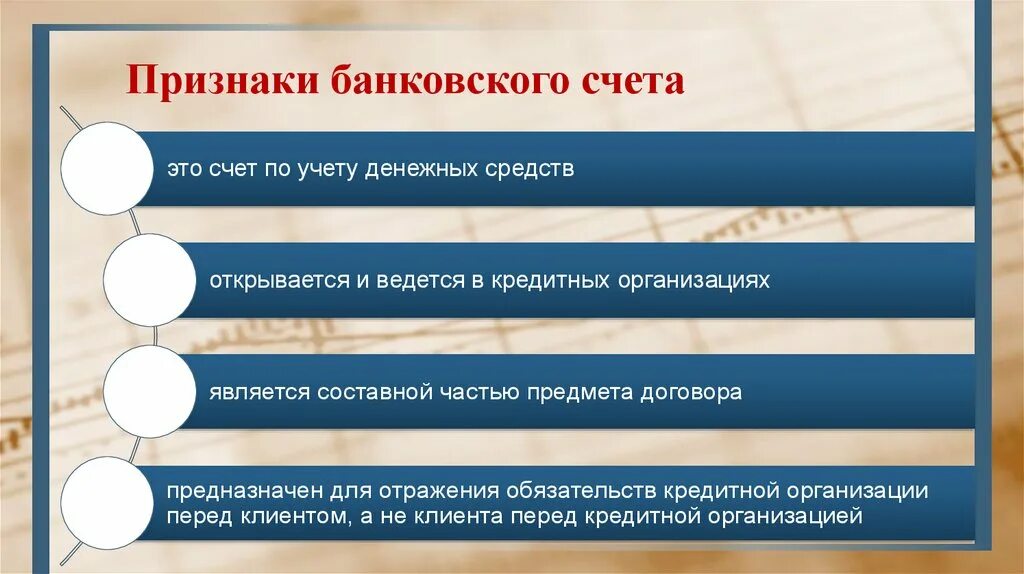 Признаки банковского счета

это счет по учету денежных средств

открывается и ведется в кредитных организациях

является составной частью предмета договора

предназначен для отражения обязательств кредитной организации перед клиентом, а не клиента перед кредитной организацией